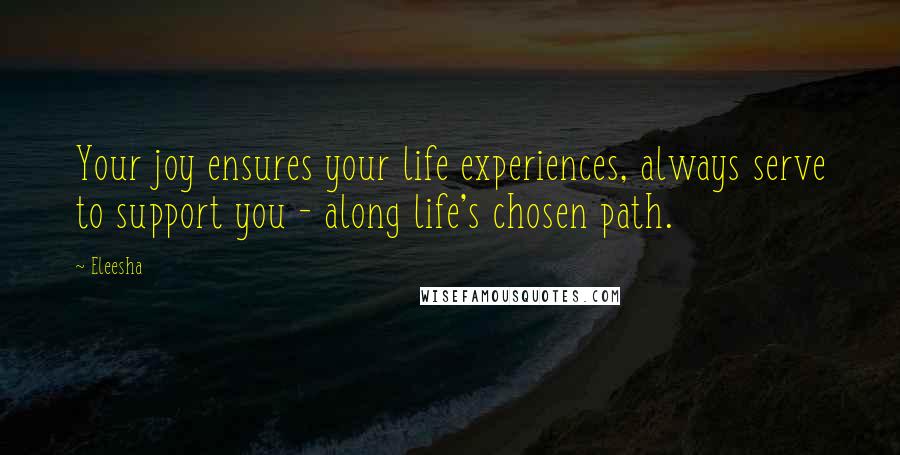 Your joy ensures your life experiences, always serve to support you - along life's chosen path.

~ Eleesha

WISEFAMOUSQUOTES.COM